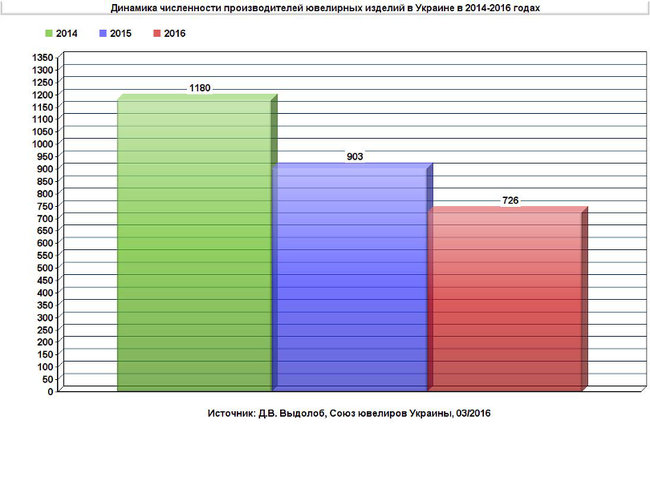 Динамика численности производителей ювелирных изделий в Украине в 2014-2016 годах

2014 2015 2016

1350
1300
1250
1200
1150
1100
1050
1000
950
900
850
800
750
700
650
600
550
500
450
400
350
300
250
200
150
100
50
0

1180
903
726

Источник: Д.В. Выдолоб, Союз ювелиров Украины, 03/2016